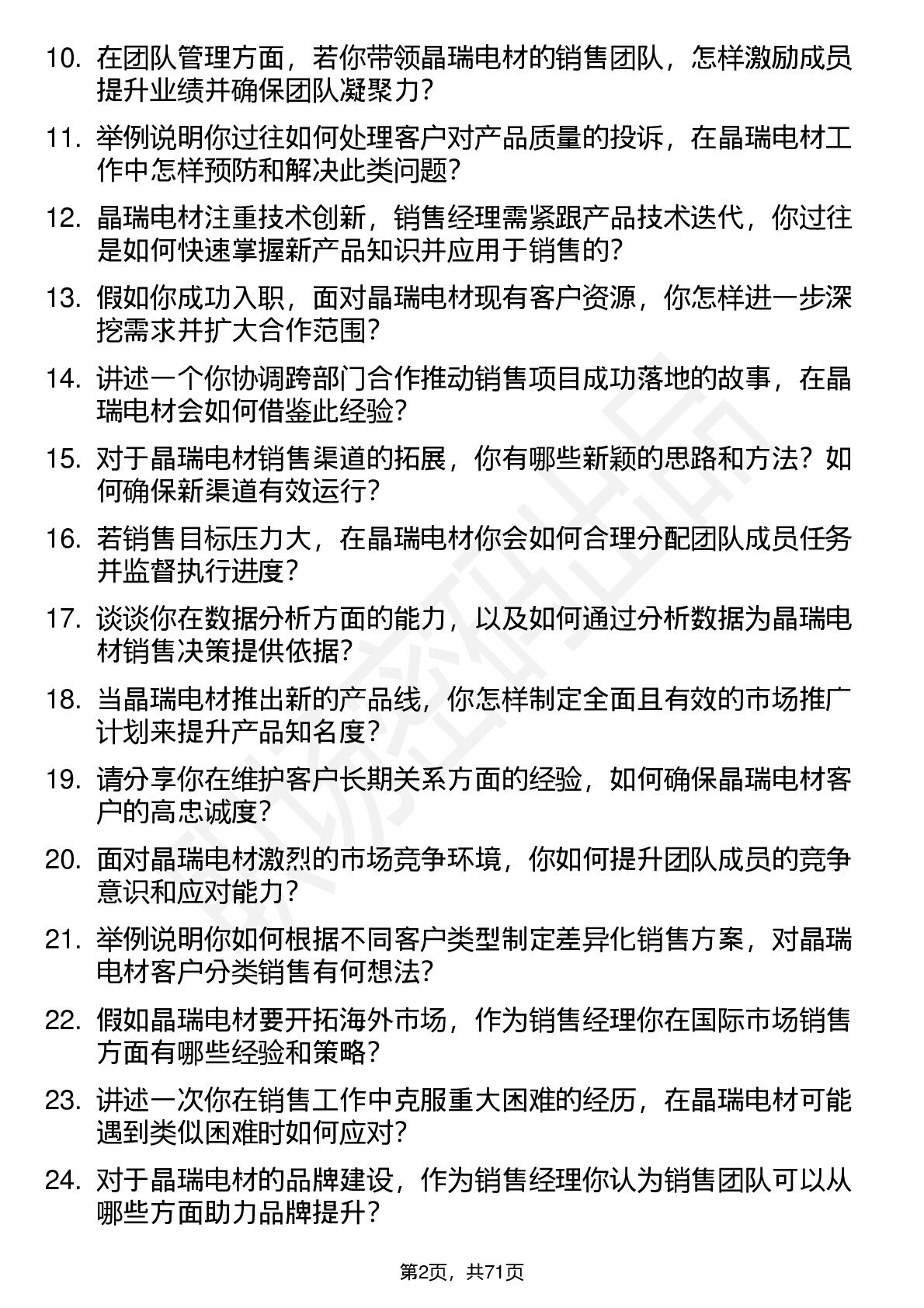 10. 在团队管理方面，若你带领晶瑞电材的销售团队，怎样激励成员提升业绩并确保团队凝聚力？

11. 举例说明你过往如何处理客户对产品质量的投诉，在晶瑞电材工作中怎样预防和解决此类问题？

12. 晶瑞电材注重技术创新，销售经理需紧跟产品技术迭代，你过往是如何快速掌握新产品知识并应用于销售的？

13. 假如你成功入职，面对晶瑞电材现有客户资源，你怎样进一步深挖需求并扩大合作范围？

14. 讲述一个你协调跨部门合作推动销售项目成功落地的故事，在晶瑞电材会如何借鉴此经验？

15. 对于晶瑞电材销售渠道的拓展，你有哪些新颖的思路和方法？如何确保新渠道有效运行？

16. 若销售目标压力大，在晶瑞电材你会如何合理分配团队成员任务并监督执行进度？

17. 谈谈你在数据分析方面的能力，以及如何通过分析数据为晶瑞电材销售决策提供依据？

18. 当晶瑞电材推出新的产品线，你怎样制定全面且有效的市场推广计划来提升产品知名度？

19. 请分享你在维护客户长期关系方面的经验，如何确保晶瑞电材客户的高忠诚度？

20. 面对晶瑞电材激烈的市场竞争环境，你如何提升团队成员的竞争意识和应对能力？

21. 举例说明你如何根据不同客户类型制定差异化销售方案，对晶瑞电材客户分类销售有何想法？

22. 假如晶瑞电材要开拓海外市场，作为销售经理你在国际市场销售方面有哪些经验和策略？

23. 讲述一次你在销售工作中克服重大困难的经历，在晶瑞电材可能遇到类似困难时如何应对？

24. 对于晶瑞电材的品牌建设，作为销售经理你认为销售团队可以从哪些方面助力品牌提升？

第2页，共71页